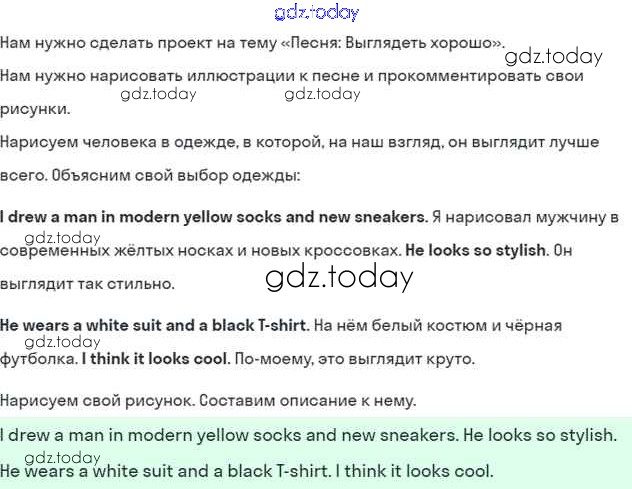 Нам нужно сделать проект на тему «Песня: Выглядеть хорошо».

Нам нужно нарисовать иллюстрации к песне и прокомментировать свои рисунки.

Нарисуем человека в одежде, в которой, на наш взгляд, он выглядит лучше всего. Объясним свой выбор одежды:

I drew a man in modern yellow socks and new sneakers. Я нарисовал мужчину в современных жёлтых носках и новых кроссовках. He looks so stylish. Он выглядит так стильно.

He wears a white suit and a black T-shirt. На нём белый костюм и чёрная футболка. I think it looks cool. По-моему, это выглядит круто.

Нарисуем свой рисунок. Составим описание к нему.

I drew a man in modern yellow socks and new sneakers. He looks so stylish.

He wears a white suit and a black T-shirt. I think it looks cool.

gdz.today